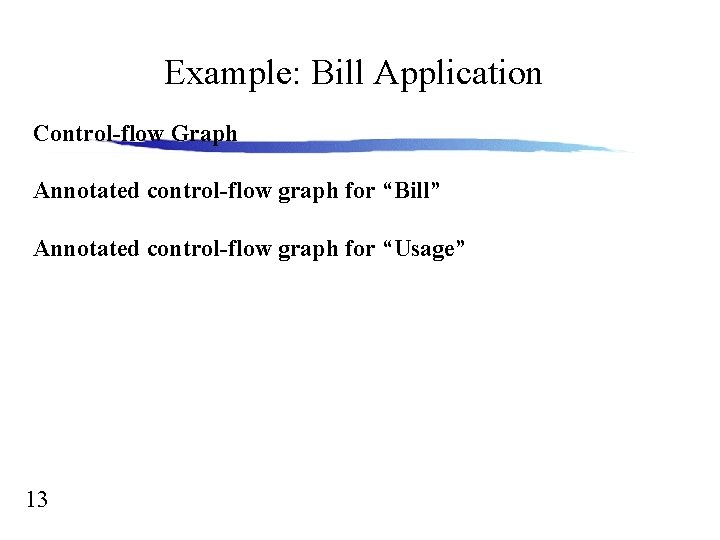 Example: Bill Application

Control-flow Graph

Annotated control-flow graph for "Bill"

Annotated control-flow graph for "Usage"

13